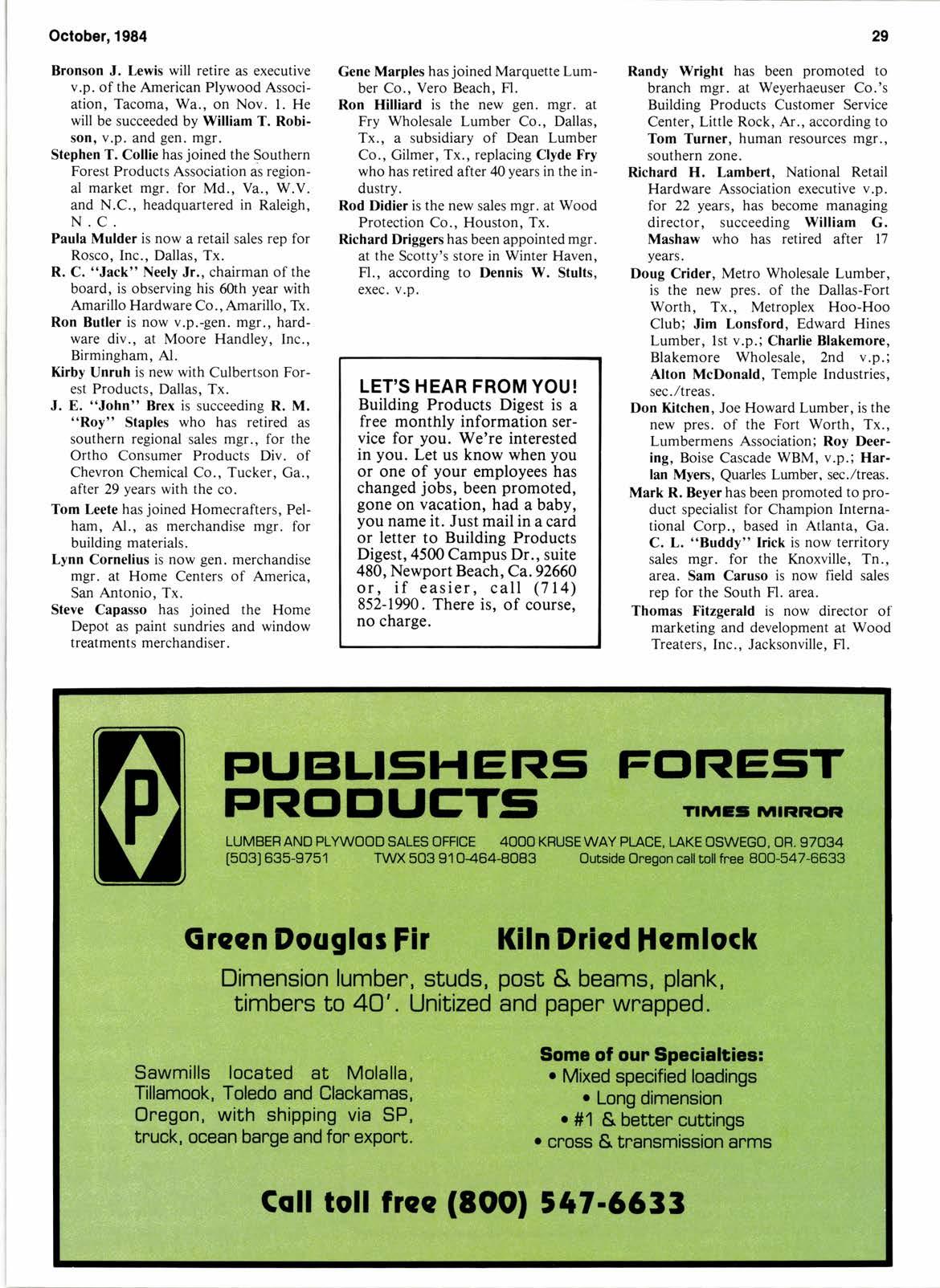 October, 1984

29

Bronson J. Lewis will retire as executive v.p. of the American Plywood Association, Tacoma, Wa., on Nov. 1. He will be succeeded by William T. Robison, v.p. and gen. mgr.

Stephen T. Collie has joined the Southern Forest Products Association as regional market mgr. for Md., Va., W.V. and N.C., headquartered in Raleigh, N.C.

Paula Mulder is now a retail sales rep for Rosco, Inc., Dallas, Tx.

R. C. "Jack" Neely Jr., chairman of the board, is observing his 60th year with Amarillo Hardware Co., Amarillo, Tx.

Ron Butler is now v.p.-gen. mgr., hardware div., at Moore Handley, Inc., Birmingham, Al.

Kirby Unruh is new with Culbertson Forest Products, Dallas, Tx.

J. E. "John" Brex is succeeding R. M. "Roy" Staples who has retired as southern regional sales mgr., for the Ortho Consumer Products Div. of Chevron Chemical Co., Tucker, Ga., after 29 years with the co.

Tom Leete has joined Homecrafters, Pelham, Al., as merchandise mgr. for building materials.

Lynn Cornelius is now gen. merchandise mgr. at Home Centers of America, San Antonio, Tx.

Steve Capasso has joined the Home Depot as paint sundries and window treatments merchandiser.

Gene Marples has joined Marquette Lumber Co., Vero Beach, Fl.

Ron Hilliard is the new gen. mgr. at Fry Wholesale Lumber Co., Dallas, Tx., a subsidiary of Dean Lumber Co., Gilmer, Tx., replacing Clyde Fry who has retired after 40 years in the industry.

Rod Didier is the new sales mgr. at Wood Protection Co., Houston, Tx.

Richard Driggers has been appointed mgr. at the Scotty's store in Winter Haven, Fl., according to Dennis W. Stults, exec. v.p.

LET'S HEAR FROM YOU!
Building Products Digest is a free monthly information service for you. We're interested in you. Let us know when you or one of your employees has changed jobs, been promoted, gone on vacation, had a baby, you name it. Just mail in a card or letter to Building Products Digest, 4500 Campus Dr., suite 480, Newport Beach, Ca. 92660 or, if easier, call (714) 852-1990. There is, of course, no charge.

Randy Wright has been promoted to branch mgr. at Weyerhaeuser Co.'s Building Products Customer Service Center, Little Rock, Ar., according to Tom Turner, human resources mgr., southern zone.

Richard H. Lambert, National Retail Hardware Association executive v.p. for 22 years, has become managing director, succeeding William G. Mashaw who has retired after 17 years.

Doug Crider, Metro Wholesale Lumber, is the new pres. of the Dallas-Fort Worth, Tx., Metroplex Hoo-Hoo Club; Jim Lonsford, Edward Hines Lumber, 1st v.p.; Charlie Blakemore, Blakemore Wholesale, 2nd v.p.; Alton McDonald, Temple Industries, sec./treas.

Don Kitchen, Joe Howard Lumber, is the new pres. of the Fort Worth, Tx., Lumbermens Association; Roy Deering, Boise Cascade WBM, v.p.; Harlan Myers, Quarles Lumber, sec./treas.

Mark R. Beyer has been promoted to product specialist for Champion International Corp., based in Atlanta, Ga. C. L. "Buddy" Irick is now territory sales mgr. for the Knoxville, Tn., area. Sam Caruso is now field sales rep for the South Fl. area.

Thomas Fitzgerald is now director of marketing and development at Wood Treaters, Inc., Jacksonville, Fl.

P

PUBLISHERS FOREST PRODUCTS

TIMES MIRROR

LUMBER AND PLYWOOD SALES OFFICE 4000 KRUSE WAY PLACE, LAKE OSWEGO, OR. 97034
(503) 635-9751 TWX 503 910-464-8083 Outside Oregon call toll free 800-547-6633

Green Douglas Fir Kiln Dried Hemlock

Dimension lumber, studs, post & beams, plank, timbers to 40'. Unitized and paper wrapped.

Sawmills located at Molalla, Tillamook, Toledo and Clackamas, Oregon, with shipping via SP, truck, ocean barge and for export.

Some of our Specialties:
• Mixed specified loadings
• Long dimension
• #1 & better cuttings
• cross & transmission arms

Call toll free (800) 547-6633